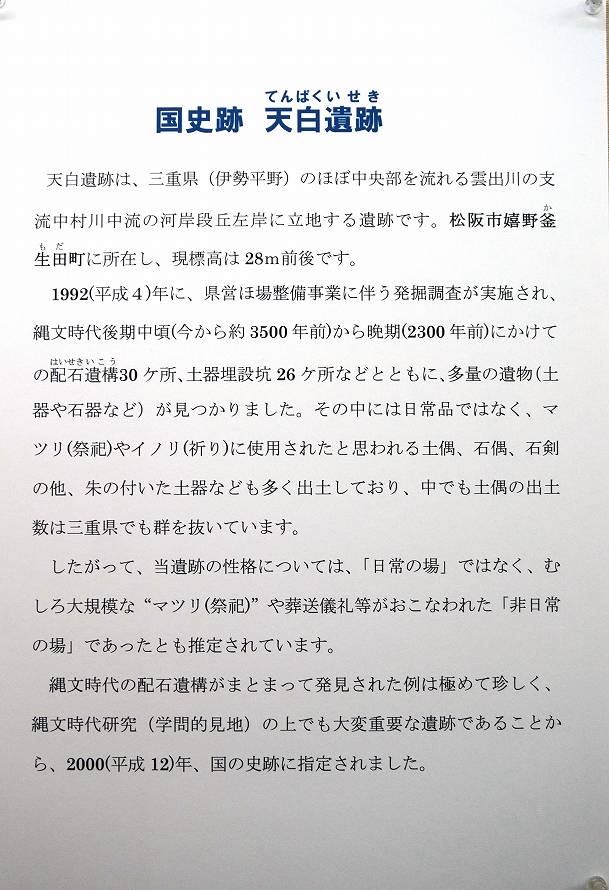 てんぱくいせき
国史跡 天白遺跡

天白遺跡は、三重県（伊勢平野）のほぼ中央部を流れる雲出川の支流中村川中流の河岸段丘左岸に立地する遺跡です。松阪市嬉野釜生田町に所在し、現標高は28m前後です。

1992(平成4)年に、県営ほ場整備事業に伴う発掘調査が実施され、縄文時代後期中頃(今から約3500年前)から晩期(2300年前)にかけての配石遺構30ケ所、土器埋設坑26ケ所などとともに、多量の遺物（土器や石器など）が見つかりました。その中には日常品ではなく、マツリ(祭祀)やイノリ(祈り)に使用されたと思われる土偶、石偶、石剣の他、朱の付いた土器なども多く出土しており、中でも土偶の出土数は三重県でも群を抜いています。

したがって、当遺跡の性格については、「日常の場」ではなく、むしろ大規模な“マツリ(祭祀)”や葬送儀礼等がおこなわれた「非日常の場」であったとも推定されています。

縄文時代の配石遺構がまとまって発見された例は極めて珍しく、縄文時代研究（学問的見地）の上でも大変重要な遺跡であることから、2000(平成12)年、国の史跡に指定されました。